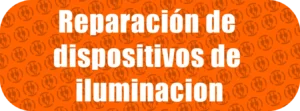 Reparación de dispositivos de iluminacion